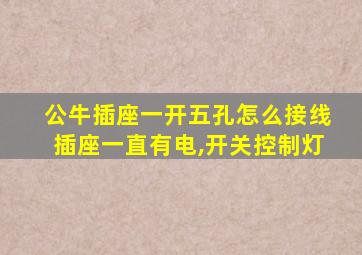 公牛插座一开五孔怎么接线
插座一直有电,开关控制灯